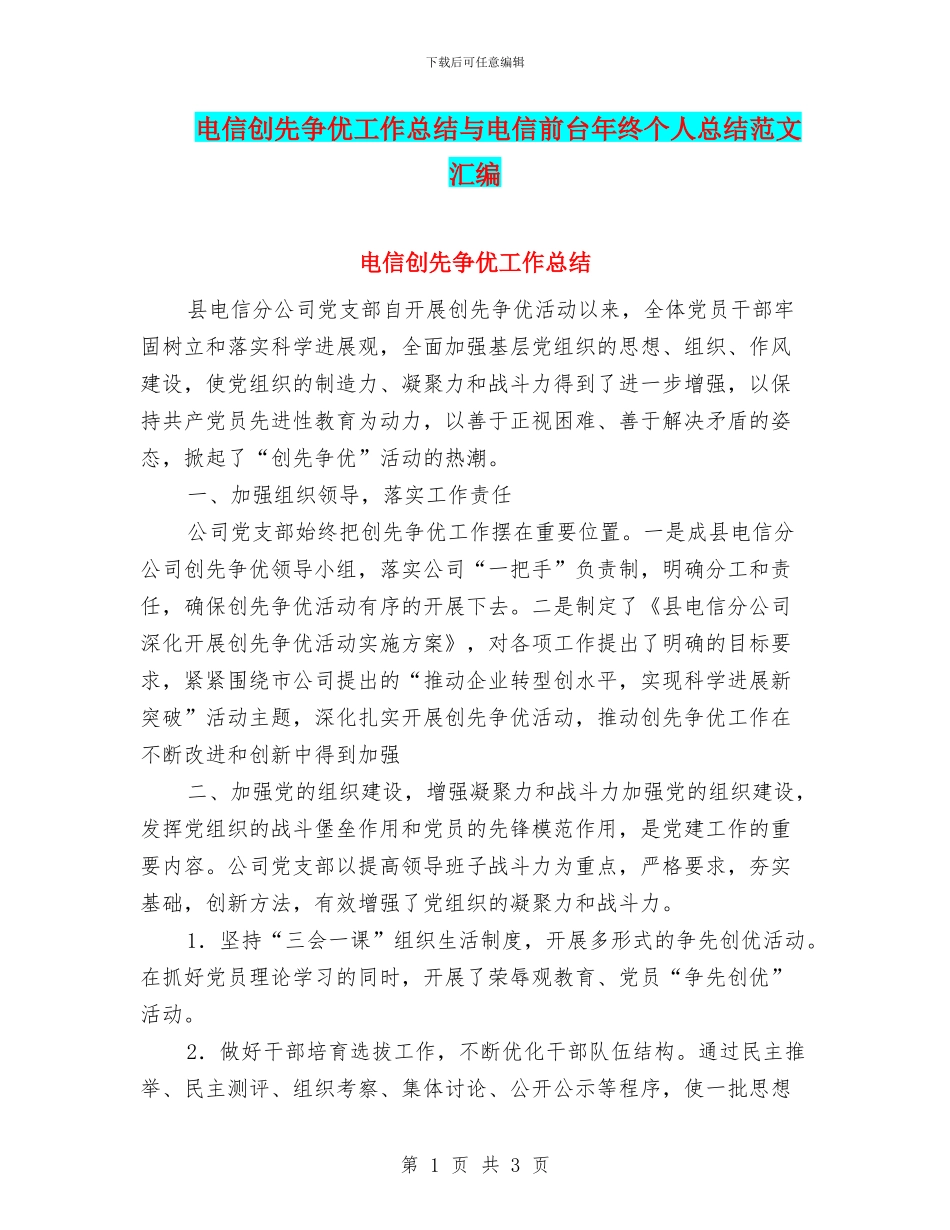 下载后可任意编辑

电信创先争优工作总结与电信前台年终个人总结范文汇编

电信创先争优工作总结

县电信分公司党支部自开展创先争优活动以来，全体党员干部牢固树立和落实科学进展观，全面加强基层党组织的思想、组织、作风建设，使党组织的制造力、凝聚力和战斗力得到了进一步增强，以保持共产党员先进性教育为动力，以善于正视困难、善于解决矛盾的姿态，掀起了“创先争优”活动的热潮。

一、加强组织领导，落实工作责任

公司党支部始终把创先争优工作摆在重要位置。一是成县电信分公司创先争优领导小组，落实公司“一把手”负责制，明确分工和责任，确保创先争优活动有序的开展下去。二是制定了《县电信分公司深化开展创先争优活动实施方案》，对各项工作提出了明确的目标要求，紧紧围绕市公司提出的“推动企业转型创水平，实现科学进展新突破”活动主题，深化扎实开展创先争优活动，推动创先争优工作在不断改进和创新中得到加强

二、加强党的组织建设，增强凝聚力和战斗力加强党的组织建设，发挥党组织的战斗堡垒作用和党员的先锋模范作用，是党建工作的重要内容。公司党支部以提高领导班子战斗力为重点，严格要求，夯实基础，创新方法，有效增强了党组织的凝聚力和战斗力。

1．坚持“三会一课”组织生活制度，开展多形式的争先创优活动。在抓好党员理论学习的同时，开展了荣辱观教育、党员“争先创优”活动。

2．做好干部培育选拔工作，不断优化干部队伍结构。通过民主推举、民主测评、组织考察、集体讨论、公开公示等程序，使一批思想

第 1 页 共 3 页